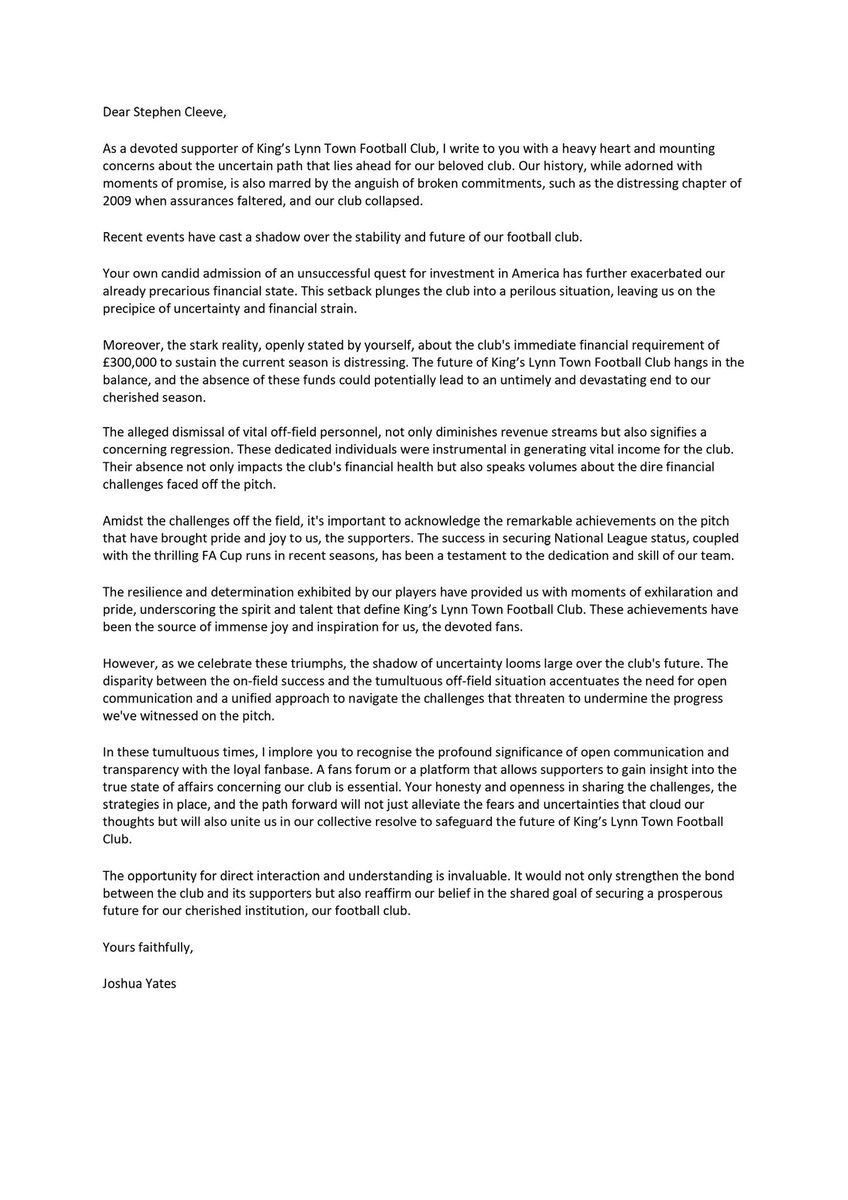 Dear Stephen Cleeve,

As a devoted supporter of King's Lynn Town Football Club, I write to you with a heavy heart and mounting concerns about the uncertain path that lies ahead for our beloved club. Our history, while adorned with moments of promise, is also marred by the anguish of broken commitments, such as the distressing chapter of 2009 when assurances faltered, and our club collapsed.

Recent events have cast a shadow over the stability and future of our football club.

Your own candid admission of an unsuccessful quest for investment in America has further exacerbated our already precarious financial state. This setback plunges the club into a perilous situation, leaving us on the precipice of uncertainty and financial strain.

Moreover, the stark reality, openly stated by yourself, about the club's immediate financial requirement of £300,000 to sustain the current season is distressing. The future of King's Lynn Town Football Club hangs in the balance, and the absence of these funds could potentially lead to an untimely and devastating end to our cherished season.

The alleged dismissal of vital off-field personnel, not only diminishes revenue streams but also signifies a concerning regression. These dedicated individuals were instrumental in generating vital income for the club. Their absence not only impacts the club's financial health but also speaks volumes about the dire financial challenges faced off the pitch.

Amidst the challenges off the field, it's important to acknowledge the remarkable achievements on the pitch that have brought pride and joy to us, the supporters. The success in securing National League status, coupled with the thrilling FA Cup runs in recent seasons, has been a testament to the dedication and skill of our team.

The resilience and determination exhibited by our players have provided us with moments of exhilaration and pride, underscoring the spirit and talent that define King's Lynn Town Football Club. These achievements have been the source of immense joy and inspiration for us, the devoted fans.

However, as we celebrate these triumphs, the shadow of uncertainty looms large over the club's future. The disparity between the on-field success and the tumultuous off-field situation accentuates the need for open communication and a unified approach to navigate the challenges that threaten to undermine the progress we've witnessed on the pitch.

In these tumultuous times, I implore you to recognise the profound significance of open communication and transparency with the loyal fanbase. A fans forum or a platform that allows supporters to gain insight into the true state of affairs concerning our club is essential. Your honesty and openness in sharing the challenges, the strategies in place, and the path forward will not just alleviate the fears and uncertainties that cloud our thoughts but will also unite us in our collective resolve to safeguard the future of King's Lynn Town Football Club.

The opportunity for direct interaction and understanding is invaluable. It would not only strengthen the bond between the club and its supporters but also reaffirm our belief in the shared goal of securing a prosperous future for our cherished institution, our football club.

Yours faithfully,

Joshua Yates